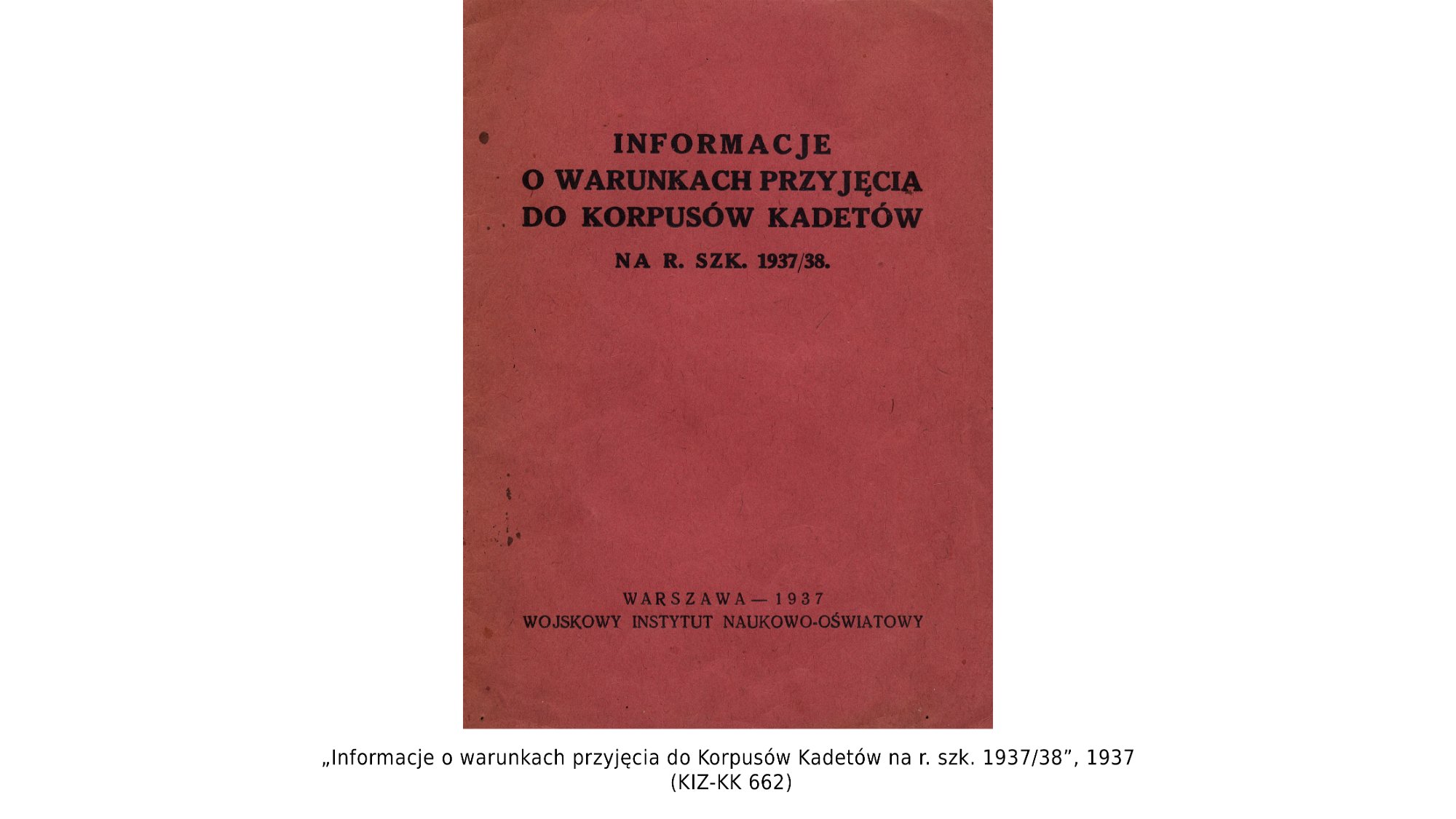 INFORMACJE
O WARUNKACH PRZYJĘCIA
DO KORPUSÓW KADETÓW
NA R. SZK. 1937/38.

WARSZAWA — 1937
WOJSKOWY INSTYTUT NAUKOWO-OŚWIATOWY

„Informacje o warunkach przyjęcia do Korpusów Kadetów na r. szk. 1937/38”, 1937
(KIZ-KK 662)